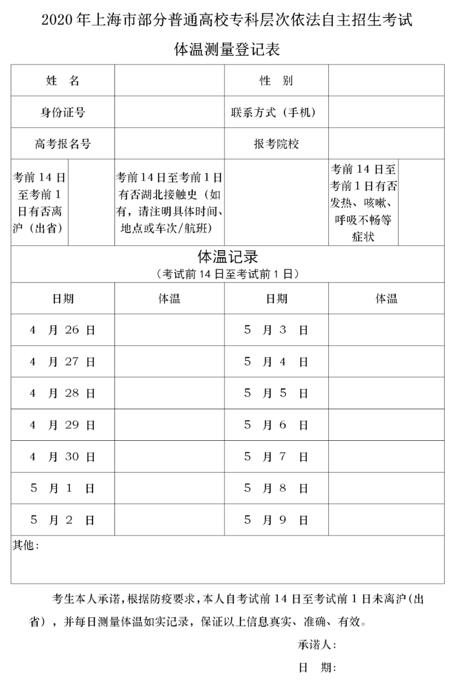 2020 年上海市部分普通高校专科层次依法自主招生考试

体温测量登记表

| 姓　名 | | 性　别 | |
|---|---|---|---|
| 身份证号 | | 联系方式（手机） | |
| 高考报名号 | | 报考院校 | |

| 考前 14 日至考前 1 日有否离沪（出省） | | 考前 14 日至考前 1 日有否湖北接触史（如有，请注明具体时间、地点或车次/航班） | | 考前 14 日至考前 1 日有否发热、咳嗽、呼吸不畅等症状 | |
|---|---|---|---|---|---|

体温记录
（考试前 14 日至考试前 1 日）

| 日期 | 体温 | 日期 | 体温 |
|---|---|---|---|
| 4 月 26 日 | | 5 月 3 日 | |
| 4 月 27 日 | | 5 月 4 日 | |
| 4 月 28 日 | | 5 月 5 日 | |
| 4 月 29 日 | | 5 月 6 日 | |
| 4 月 30 日 | | 5 月 7 日 | |
| 5 月 1 日 | | 5 月 8 日 | |
| 5 月 2 日 | | 5 月 9 日 | |

其他：

考生本人承诺，根据防疫要求，本人自考试前 14 日至考试前 1 日未离沪（出省），并每日测量体温如实记录，保证以上信息真实、准确、有效。

承诺人：

日　期：